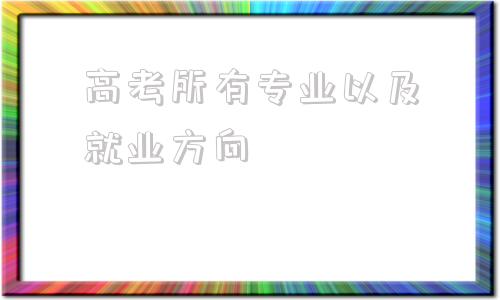 高考所有专业以及就业方向